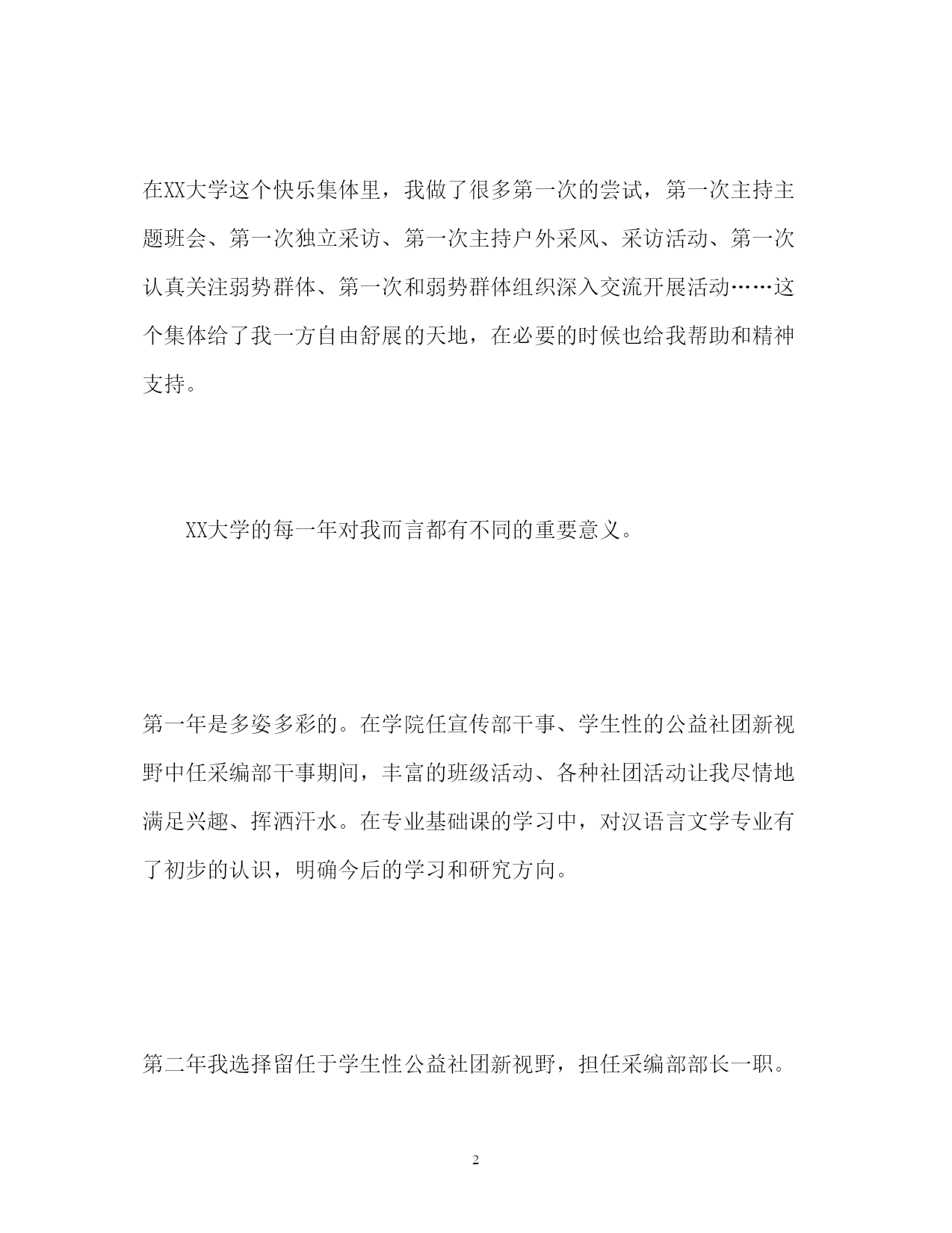 在XX大学这个快乐集体里，我做了很多第一次的尝试，第一次主持主题班会、第一次独立采访、第一次主持户外采风、采访活动、第一次认真关注弱势群体、第一次和弱势群体组织深入交流开展活动……这个集体给了我一方自由舒展的天地，在必要的时候也给我帮助和精神支持。

XX大学的每一年对我而言都有不同的重要意义。

第一年是多姿多彩的。在学院任宣传部干事、学生性的公益社团新视野中任采编部干事期间，丰富的班级活动、各种社团活动让我尽情地满足兴趣、挥洒汗水。在专业基础课的学习中，对汉语言文学专业有了初步的认识，明确今后的学习和研究方向。

第二年我选择留任于学生性公益社团新视野，担任采编部部长一职。

2